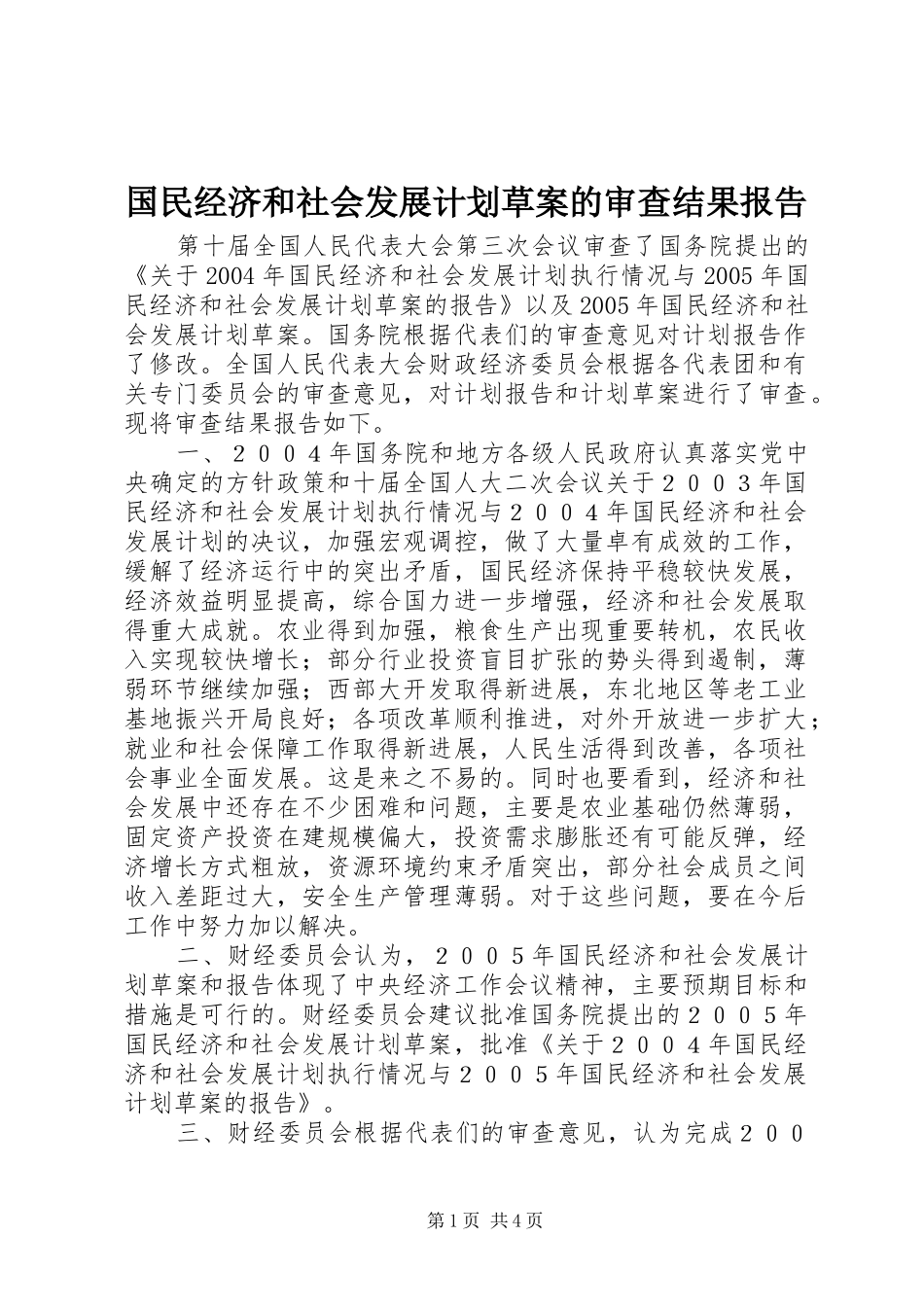 国民经济和社会发展计划草案的审查结果报告

第十届全国人民代表大会第三次会议审查了国务院提出的《关于2004年国民经济和社会发展计划执行情况与2005年国民经济和社会发展计划草案的报告》以及2005年国民经济和社会发展计划草案。国务院根据代表们的审查意见对计划报告作了修改。全国人民代表大会财政经济委员会根据各代表团和有关专门委员会的审查意见，对计划报告和计划草案进行了审查。现将审查结果报告如下。

一、２００４年国务院和地方各级人民政府认真落实党中央确定的方针政策和十届全国人大二次会议关于２００３年国民经济和社会发展计划执行情况与２００４年国民经济和社会发展计划的决议，加强宏观调控，做了大量卓有成效的工作，缓解了经济运行中的突出矛盾，国民经济保持平稳较快发展，经济效益明显提高，综合国力进一步增强，经济和社会发展取得重大成就。农业得到加强，粮食生产出现重要转机，农民收入实现较快增长；部分行业投资盲目扩张的势头得到遏制，薄弱环节继续加强；西部大开发取得新进展，东北地区等老工业基地振兴开局良好；各项改革顺利推进，对外开放进一步扩大；就业和社会保障工作取得新进展，人民生活得到改善，各项社会事业全面发展。这是来之不易的。同时也要看到，经济和社会发展中还存在不少困难和问题，主要是农业基础仍然薄弱，固定资产投资在建规模偏大，投资需求膨胀还有可能反弹，经济增长方式粗放，资源环境约束矛盾突出，部分社会成员之间收入差距过大，安全生产管理薄弱。对于这些问题，要在今后工作中努力加以解决。

二、财经委员会认为，２００５年国民经济和社会发展计划草案和报告体现了中央经济工作会议精神，主要预期目标和措施是可行的。财经委员会建议批准国务院提出的２００５年国民经济和社会发展计划草案，批准《关于２００４年国民经济和社会发展计划执行情况与２００５年国民经济和社会发展计划草案的报告》。

三、财经委员会根据代表们的审查意见，认为完成２００

第1页 共4页